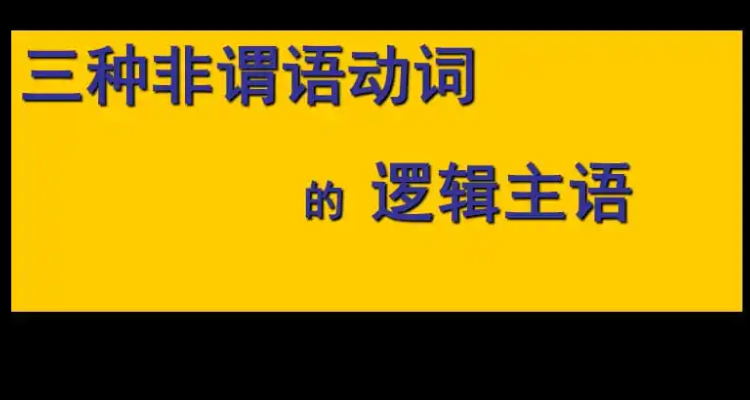 三种非谓语动词

的 逻辑主语